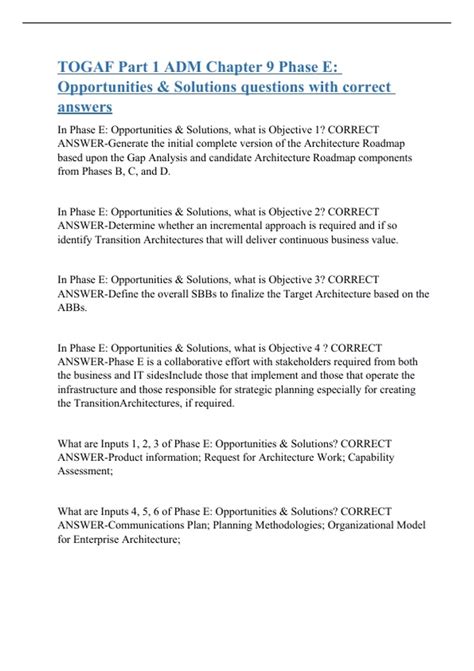 TOGAF Part 1 ADM Chapter 9 Phase E: Opportunities & Solutions questions with correct answers

In Phase E: Opportunities & Solutions, what is Objective 1? CORRECT ANSWER-Generate the initial complete version of the Architecture Roadmap based upon the Gap Analysis and candidate Architecture Roadmap components from Phases B, C, and D.

In Phase E: Opportunities & Solutions, what is Objective 2? CORRECT ANSWER-Determine whether an incremental approach is required and if so identify Transition Architectures that will deliver continuous business value.

In Phase E: Opportunities & Solutions, what is Objective 3? CORRECT ANSWER-Define the overall SBBs to finalize the Target Architecture based on the ABBs.

In Phase E: Opportunities & Solutions, what is Objective 4 ? CORRECT ANSWER-Phase E is a collaborative effort with stakeholders required from both the business and IT sidesInclude those that implement and those that operate the infrastructure and those responsible for strategic planning especially for creating the TransitionArchitectures, if required.

What are Inputs 1, 2, 3 of Phase E: Opportunities & Solutions? CORRECT ANSWER-Product information; Request for Architecture Work; Capability Assessment;

What are Inputs 4, 5, 6 of Phase E: Opportunities & Solutions? CORRECT ANSWER-Communications Plan; Planning Methodologies; Organizational Model for Enterprise Architecture;